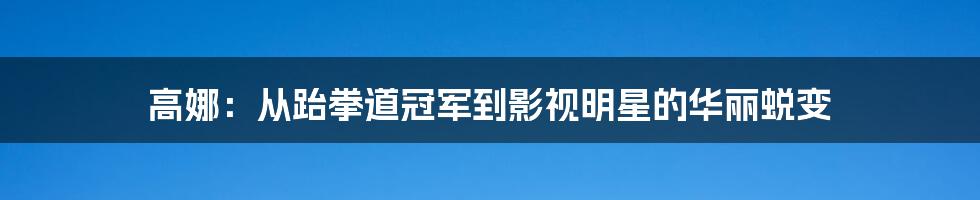 高娜：从跆拳道冠军到影视明星的华丽蜕变